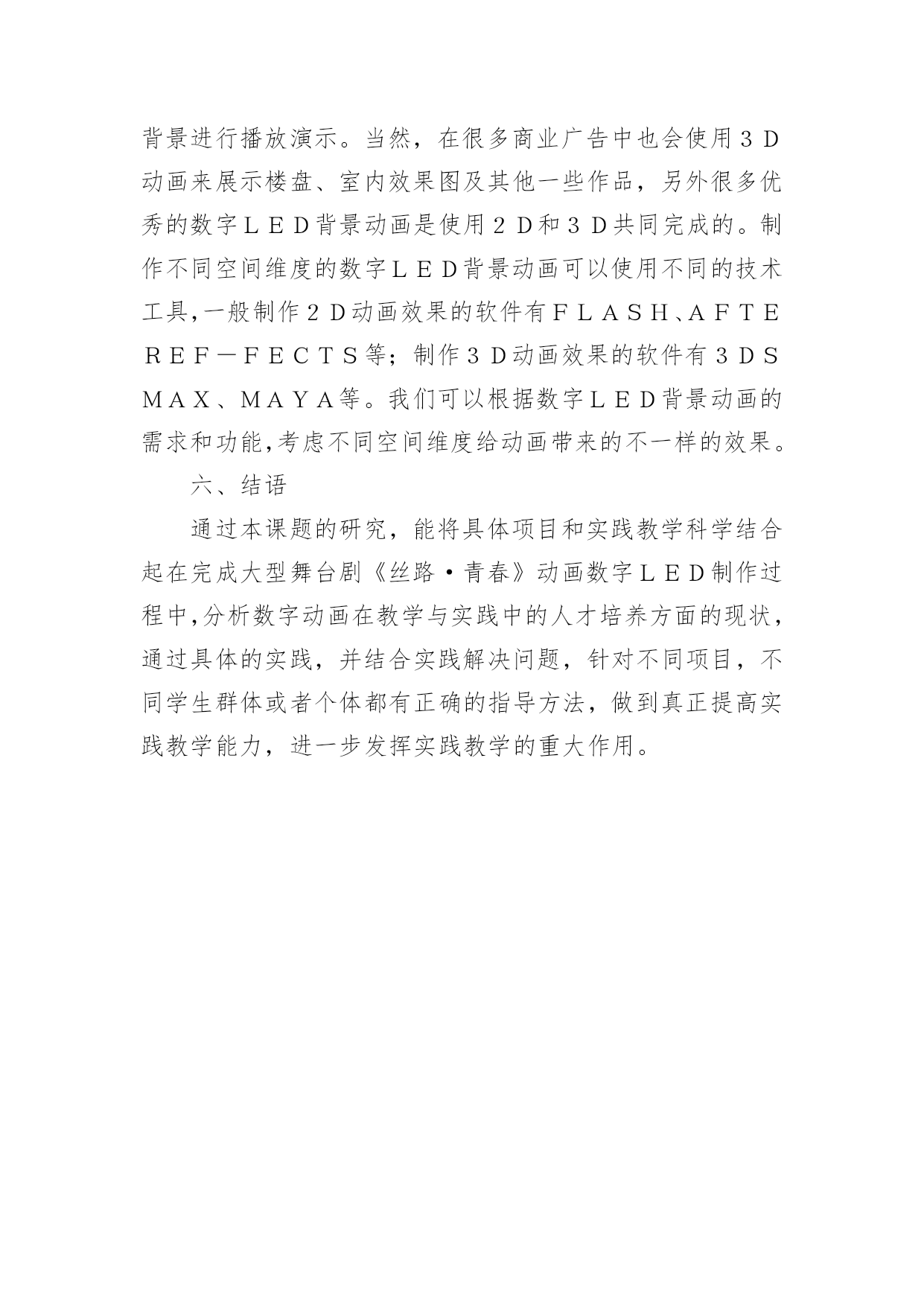 背景进行播放演示。当然，在很多商业广告中也会使用３Ｄ动画来展示楼盘、室内效果图及其他一些作品，另外很多优秀的数字ＬＥＤ背景动画是使用２Ｄ和３Ｄ共同完成的。制作不同空间维度的数字ＬＥＤ背景动画可以使用不同的技术工具,一般制作２Ｄ动画效果的软件有ＦＬＡＳＨ、ＡＦＴＥＲＥＦ－ＦＥＣＴＳ等；制作３Ｄ动画效果的软件有３ＤＳＭＡＸ、ＭＡＹＡ等。我们可以根据数字ＬＥＤ背景动画的需求和功能,考虑不同空间维度给动画带来的不一样的效果。

六、结语

通过本课题的研究，能将具体项目和实践教学科学结合起在完成大型舞台剧《丝路·青春》动画数字ＬＥＤ制作过程中,分析数字动画在教学与实践中的人才培养方面的现状，通过具体的实践，并结合实践解决问题，针对不同项目，不同学生群体或者个体都有正确的指导方法，做到真正提高实践教学能力，进一步发挥实践教学的重大作用。